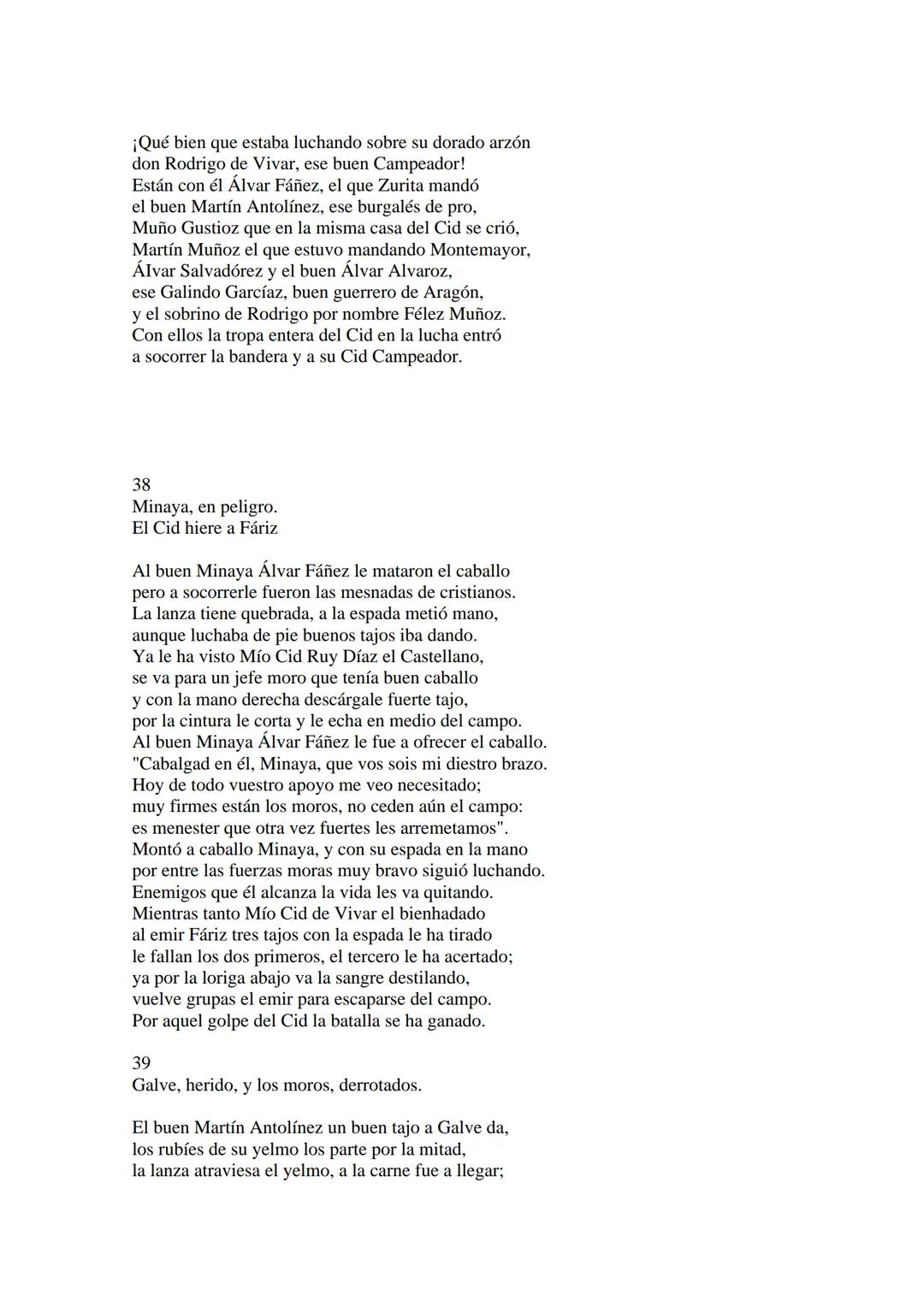 ¡Qué bien que estaba luchando sobre su dorado arzón
don Rodrigo de Vivar, ese buen Campeador!
Están con él Álvar Fáñez, el que Zurita mandó
el buen Martín Antolínez, ese burgalés de pro,
Muño Gustioz que en la misma casa del Cid se crió,
Martín Muñoz el que estuvo mandando Montemayor,
ÁIvar Salvadórez y el buen Álvar Alvaroz,
ese Galindo Garcíaz, buen guerrero de Aragón,
y el sobrino de Rodrigo por nombre Félez Muñoz.
Con ellos la tropa entera del Cid en la lucha entró
a socorrer la bandera y a su Cid Campeador.

38
Minaya, en peligro.
El Cid hiere a Fáriz

Al buen Minaya Álvar Fáñez le mataron el caballo
pero a socorrerle fueron las mesnadas de cristianos.
La lanza tiene quebrada, a la espada metió mano,
aunque luchaba de pie buenos tajos iba dando.
Ya le ha visto Mío Cid Ruy Díaz el Castellano,
se va para un jefe moro que tenía buen caballo
y con la mano derecha descárgale fuerte tajo,
por la cintura le corta y le echa en medio del campo.
Al buen Minaya Álvar Fáñez le fue a ofrecer el caballo.
"Cabalgad en él, Minaya, que vos sois mi diestro brazo.
Hoy de todo vuestro apoyo me veo necesitado;
muy firmes están los moros, no ceden aún el campo:
es menester que otra vez fuertes les arremetamos".
Montó a caballo Minaya, y con su espada en la mano
por entre las fuerzas moras muy bravo siguió luchando.
Enemigos que él alcanza la vida les va quitando.
Mientras tanto Mío Cid de Vivar el bienhadado
al emir Fáriz tres tajos con la espada le ha tirado
le fallan los dos primeros, el tercero le ha acertado;
ya por la loriga abajo va la sangre destilando,
vuelve grupas el emir para escaparse del campo.
Por aquel golpe del Cid la batalla se ha ganado.

39
Galve, herido, y los moros, derrotados.

El buen Martín Antolínez un buen tajo a Galve da,
los rubíes de su yelmo los parte por la mitad,
la lanza atraviesa el yelmo, a la carne fue a llegar;